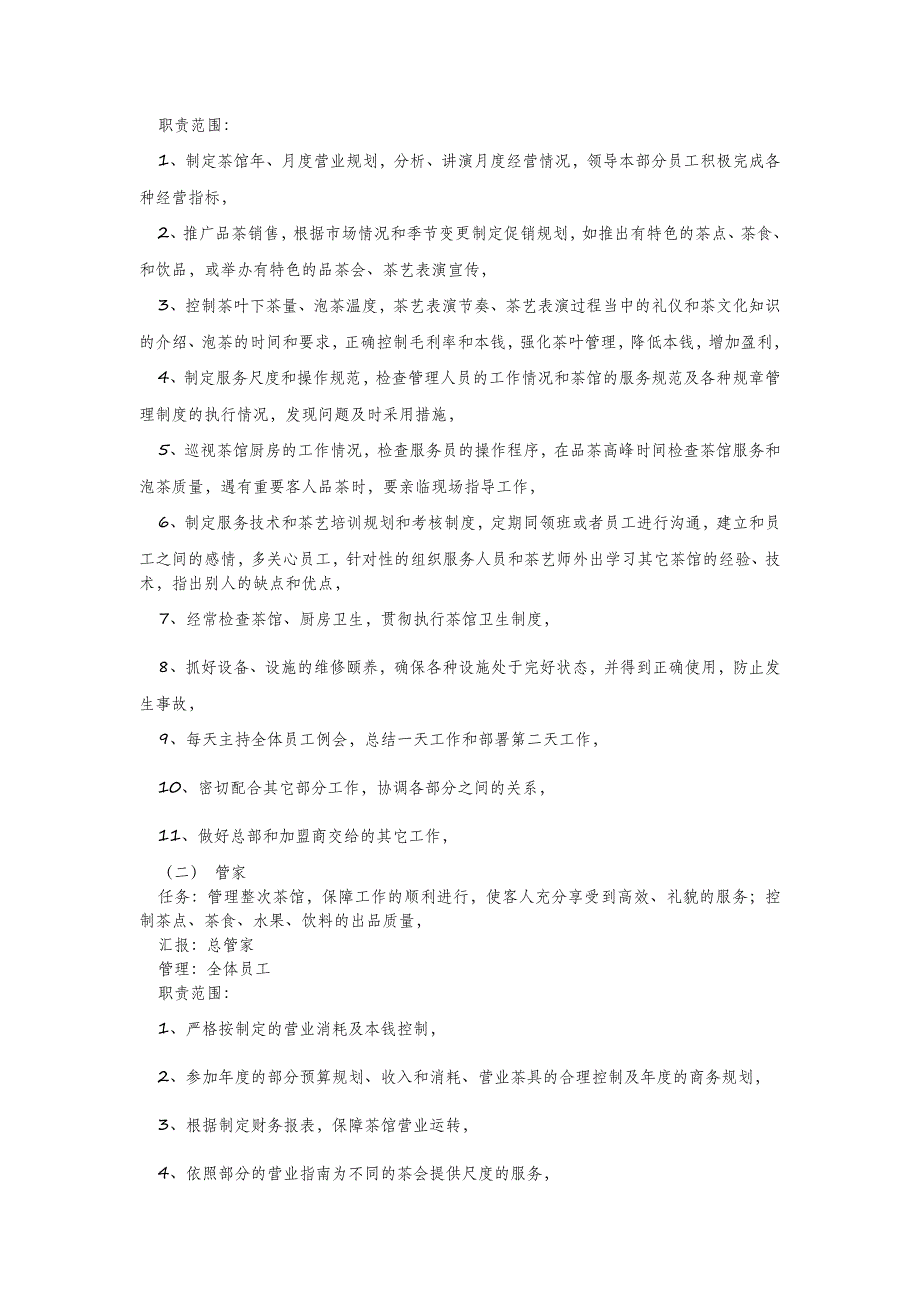 职责范围:

1、制定茶馆年、月度营业规划，分析、讲演月度经营情况，领导本部分员工积极完成各种经营指标，

2、推广品茶销售，根据市场情况和季节变更制定促销规划，如推出有特色的茶点、茶食、和饮品，或举办有特色的品茶会、茶艺表演宣传，

3、控制茶叶下茶量、泡茶温度，茶艺表演节奏、茶艺表演过程当中的礼仪和茶文化知识的介绍、泡茶的时间和要求，正确控制毛利率和本钱，强化茶叶管理，降低本钱，增加盈利，

4、制定服务尺度和操作规范，检查管理人员的工作情况和茶馆的服务规范及各种规章管理制度的执行情况，发现问题及时采用措施，

5、巡视茶馆厨房的工作情况，检查服务员的操作程序，在品茶高峰时间检查茶馆服务和泡茶质量，遇有重要客人品茶时，要亲临现场指导工作，

6、制定服务技术和茶艺培训规划和考核制度，定期同领班或者员工进行沟通，建立和员工之间的感情，多关心员工，针对性的组织服务人员和茶艺师外出学习其它茶馆的经验、技术，指出别人的缺点和优点，

7、经常检查茶馆、厨房卫生，贯彻执行茶馆卫生制度，

8、抓好设备、设施的维修颐养，确保各种设施处于完好状态，并得到正确使用，防止发生事故，

9、每天主持全体员工例会，总结一天工作和部署第二天工作，

10、密切配合其它部分工作，协调各部分之间的关系，

11、做好总部和加盟商交给的其它工作，

（二） 管家
任务：管理整次茶馆，保障工作的顺利进行，使客人充分享受到高效、礼貌的服务；控制茶点、茶食、水果、饮料的出品质量，
汇报：总管家
管理：全体员工
职责范围:

1、严格按制定的营业消耗及本钱控制，

2、参加年度的部分预算规划、收入和消耗、营业茶具的合理控制及年度的商务规划，

3、根据制定财务报表，保障茶馆营业运转，

4、依照部分的营业指南为不同的茶会提供尺度的服务，